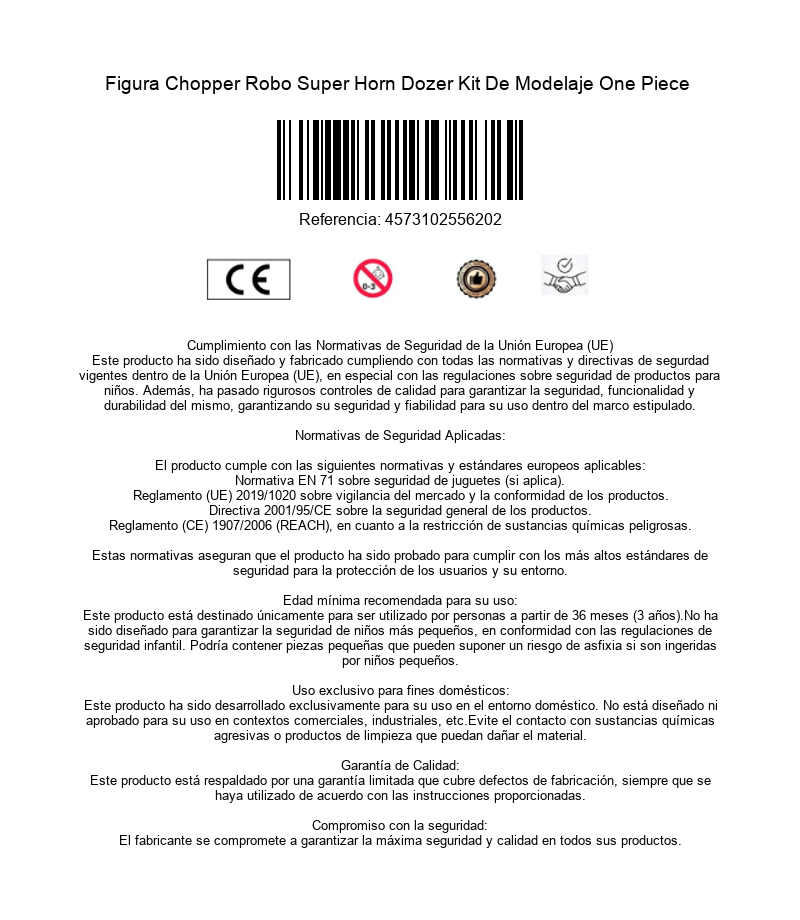 Figura Chopper Robo Super Horn Dozer Kit De Modelaje One Piece

Referencia: 4573102556202

CE

0-3

Cumplimiento con las Normativas de Seguridad de la Unión Europea (UE)
Este producto ha sido diseñado y fabricado cumpliendo con todas las normativas y directivas de segurdad vigentes dentro de la Unión Europea (UE), en especial con las regulaciones sobre seguridad de productos para niños. Además, ha pasado rigurosos controles de calidad para garantizar la seguridad, funcionalidad y durabilidad del mismo, garantizando su seguridad y fiabilidad para su uso dentro del marco estipulado.

Normativas de Seguridad Aplicadas:

El producto cumple con las siguientes normativas y estándares europeos aplicables:
Normativa EN 71 sobre seguridad de juguetes (si aplica).
Reglamento (UE) 2019/1020 sobre vigilancia del mercado y la conformidad de los productos.
Directiva 2001/95/CE sobre la seguridad general de los productos.
Reglamento (CE) 1907/2006 (REACH), en cuanto a la restricción de sustancias químicas peligrosas.

Estas normativas aseguran que el producto ha sido probado para cumplir con los más altos estándares de seguridad para la protección de los usuarios y su entorno.

Edad mínima recomendada para su uso:
Este producto está destinado únicamente para ser utilizado por personas a partir de 36 meses (3 años).No ha sido diseñado para garantizar la seguridad de niños más pequeños, en conformidad con las regulaciones de seguridad infantil. Podría contener piezas pequeñas que pueden suponer un riesgo de asfixia si son ingeridas por niños pequeños.

Uso exclusivo para fines domésticos:
Este producto ha sido desarrollado exclusivamente para su uso en el entorno doméstico. No está diseñado ni aprobado para su uso en contextos comerciales, industriales, etc.Evite el contacto con sustancias químicas agresivas o productos de limpieza que puedan dañar el material.

Garantía de Calidad:
Este producto está respaldado por una garantía limitada que cubre defectos de fabricación, siempre que se haya utilizado de acuerdo con las instrucciones proporcionadas.

Compromiso con la seguridad:
El fabricante se compromete a garantizar la máxima seguridad y calidad en todos sus productos.